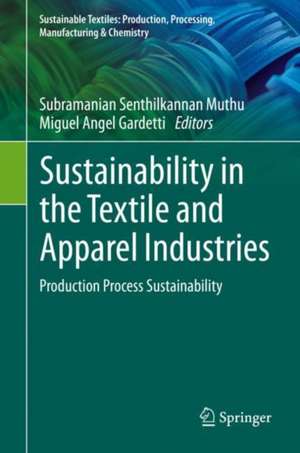 Sustainable Textiles: Production, Processing, Manufacturing & Chemistry

Subramanian Senthilkannan Muthu
Miguel Angel Gardetti Editors

Sustainability in the Textile and Apparel Industries

Production Process Sustainability

Springer